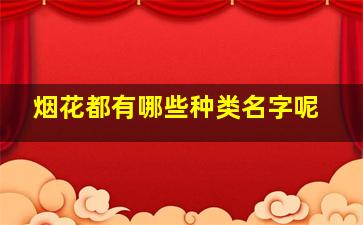 烟花都有哪些种类名字呢